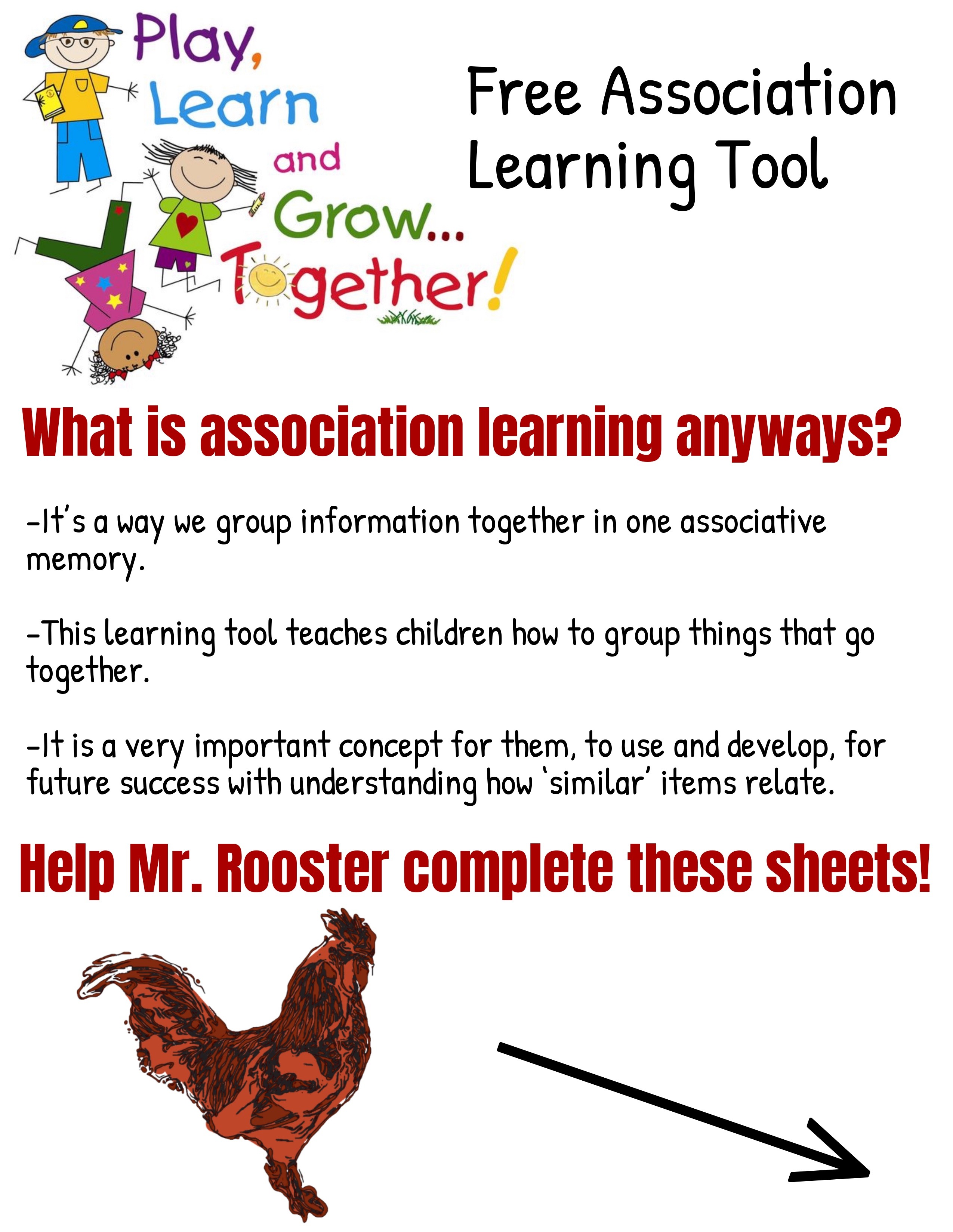 Play, Learn and Grow... Together!

Free Association Learning Tool

What is association learning anyways?

-It's a way we group information together in one associative memory.

-This learning tool teaches children how to group things that go together.

-It is a very important concept for them, to use and develop, for future success with understanding how 'similar' items relate.

Help Mr. Rooster complete these sheets!